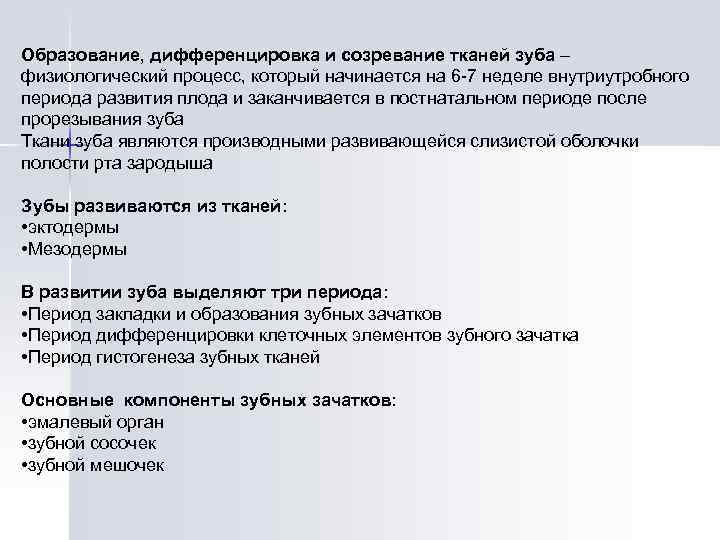 Образование, дифференцировка и созревание тканей зуба – физиологический процесс, который начинается на 6-7 неделе внутриутробного периода развития плода и заканчивается в постнатальном периоде после прорезывания зуба
Ткани зуба являются производными развивающейся слизистой оболочки полости рта зародыша

Зубы развиваются из тканей:
•эктодермы
•Мезодермы

В развитии зуба выделяют три периода:
•Период закладки и образования зубных зачатков
•Период дифференцировки клеточных элементов зубного зачатка
•Период гистогенеза зубных тканей

Основные компоненты зубных зачатков:
•эмалевый орган
•зубной сосочек
•зубной мешочек